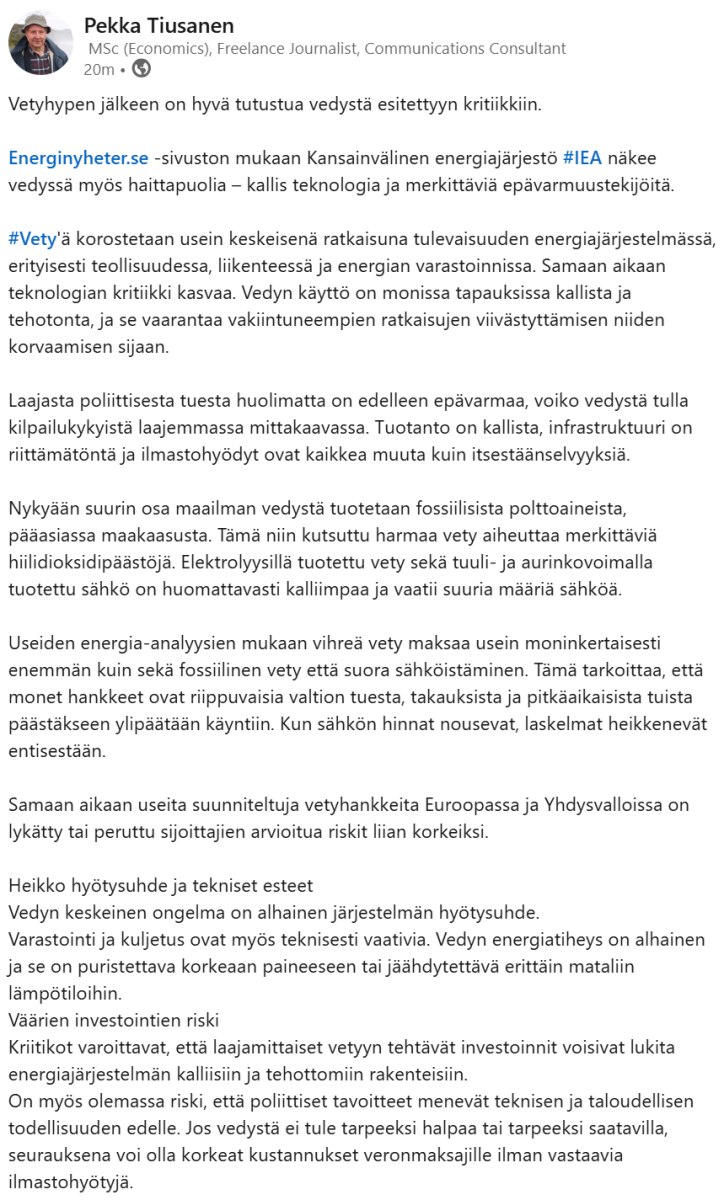 Pekka Tiusanen
MSc (Economics), Freelance Journalist, Communications Consultant
20m •

Vetyhypen jälkeen on hyvä tutustua vedystä esitettyyn kritiikkiin.

Energinyheter.se -sivuston mukaan Kansainvälinen energiajärjestö #IEA näkee vedyssä myös haittapuolia – kallis teknologia ja merkittäviä epävarmuustekijöitä.

#Vety'ä korostetaan usein keskeisenä ratkaisuna tulevaisuuden energiajärjestelmässä, erityisesti teollisuudessa, liikenteessä ja energian varastoinnissa. Samaan aikaan teknologian kritiikki kasvaa. Vedyn käyttö on monissa tapauksissa kallista ja tehotonta, ja se vaarantaa vakiintuneempien ratkaisujen viivästyttämisen niiden korvaamisen sijaan.

Laajasta poliittisesta tuesta huolimatta on edelleen epävarmaa, voiko vedystä tulla kilpailukykyistä laajemmassa mittakaavassa. Tuotanto on kallista, infrastruktuuri on riittämätöntä ja ilmastohyödyt ovat kaikkea muuta kuin itsestäänselvyyksiä.

Nykyään suurin osa maailman vedystä tuotetaan fossiilisista polttoaineista, pääasiassa maakaasusta. Tämä niin kutsuttu harmaa vety aiheuttaa merkittäviä hiilidioksidipäästöjä. Elektrolyysillä tuotettu vety sekä tuuli- ja aurinkovoimalla tuotettu sähkö on huomattavasti kalliimpaa ja vaatii suuria määriä sähköä.

Useiden energia-analyysien mukaan vihreä vety maksaa usein moninkertaisesti enemmän kuin sekä fossiilinen vety että suora sähköistäminen. Tämä tarkoittaa, että monet hankkeet ovat riippuvaisia valtion tuesta, takauksista ja pitkäaikaisista tuista päästäkseen ylipäätään käyntiin. Kun sähkön hinnat nousevat, laskelmat heikkenevät entisestään.

Samaan aikaan useita suunniteltuja vetyhankkeita Euroopassa ja Yhdysvalloissa on lykätty tai peruttu sijoittajien arvioitua riskit liian korkeiksi.

Heikko hyötysuhde ja tekniset esteet
Vedyn keskeinen ongelma on alhainen järjestelmän hyötysuhde.
Varastointi ja kuljetus ovat myös teknisesti vaativia. Vedyn energiatiheys on alhainen ja se on puristettava korkeaan paineeseen tai jäähdytettävä erittäin mataliin lämpötiloihin.
Väärien investointien riski
Kriitikot varoittavat, että laajamittaiset vetyyn tehtävät investoinnit voisivat lukita energiajärjestelmän kalliisiin ja tehottomiin rakenteisiin.
On myös olemassa riski, että poliittiset tavoitteet menevät teknisen ja taloudellisen todellisuuden edelle. Jos vedystä ei tule tarpeeksi halpaa tai tarpeeksi saatavilla, seurauksena voi olla korkeat kustannukset veronmaksajille ilman vastaavia ilmastohyötyjä.